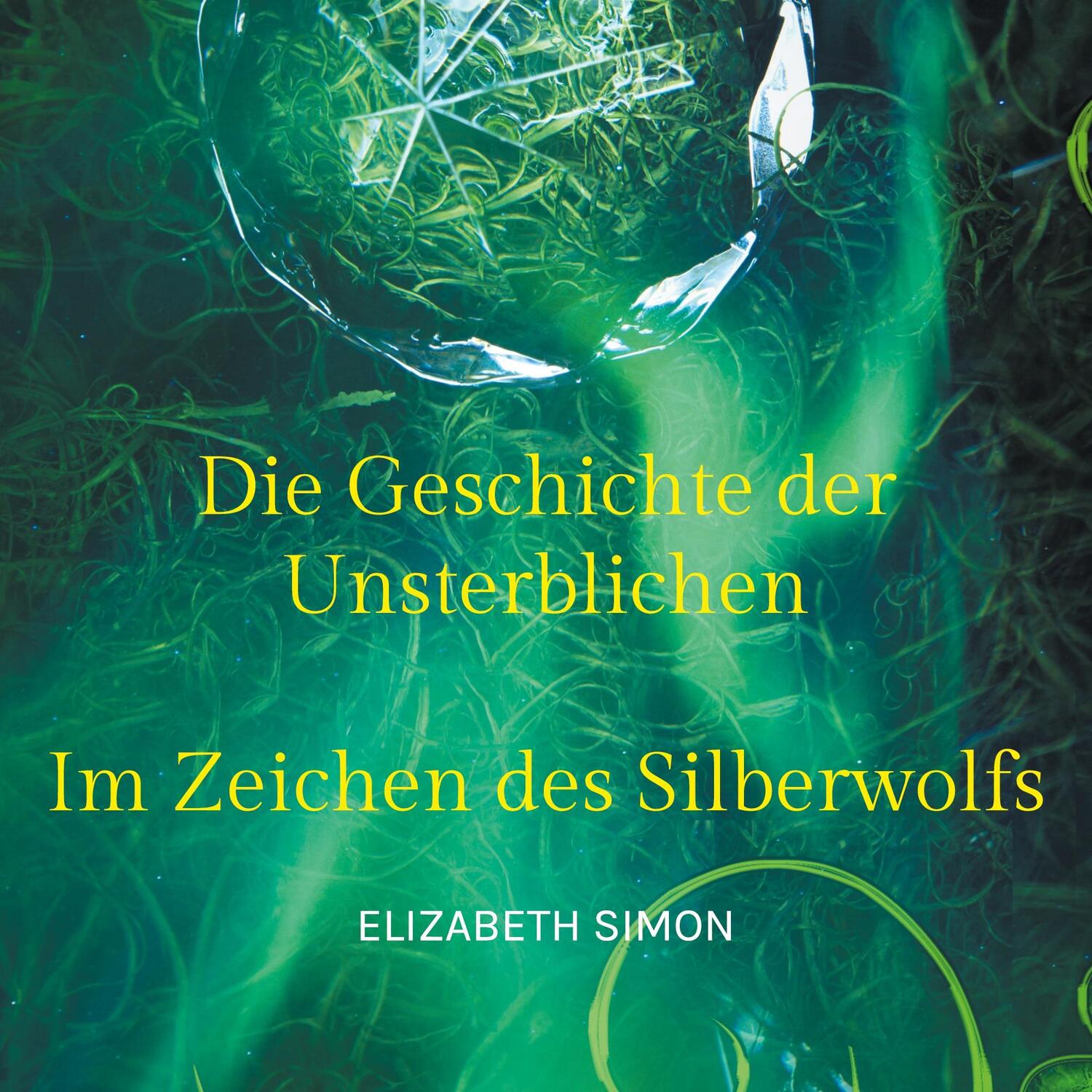 Die Geschichte der Unsterblichen

Im Zeichen des Silberwolfs

ELIZABETH SIMON